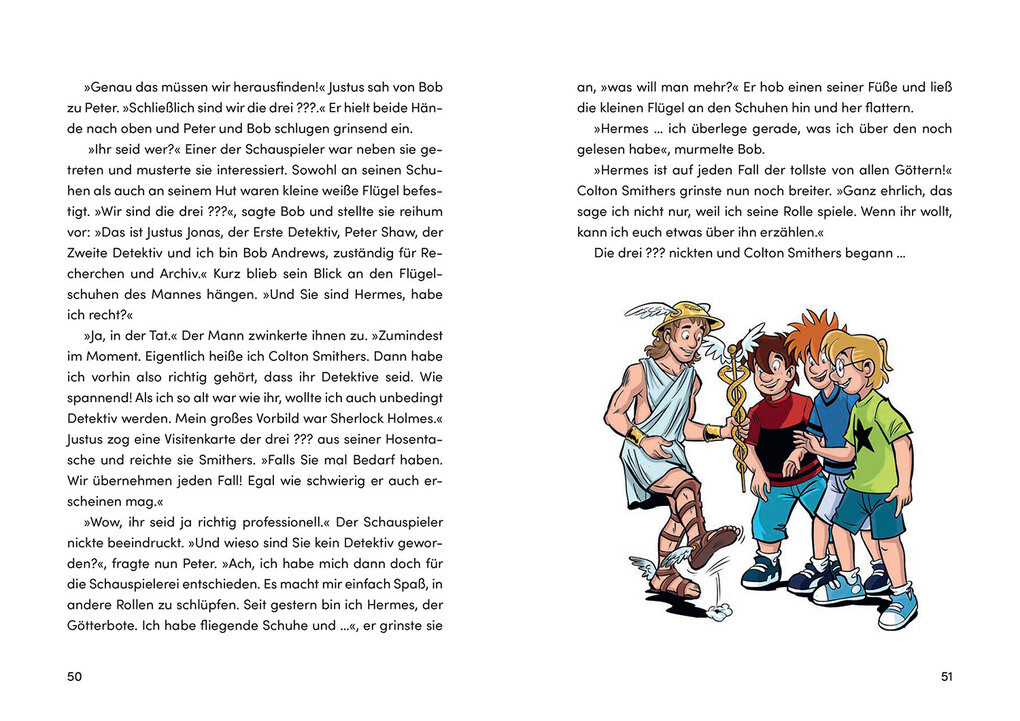 »Genau das müssen wir herausfinden!« Justus sah von Bob zu Peter. »Schließlich sind wir die drei ???.« Er hielt beide Hände nach oben und Peter und Bob schlugen grinsend ein.

»Ihr seid wer?« Einer der Schauspieler war neben sie getreten und musterte sie interessiert. Sowohl an seinen Schuhen als auch an seinem Hut waren kleine weiße Flügel befestigt. »Wir sind die drei ???«, sagte Bob und stellte sie reihum vor: »Das ist Justus Jonas, der Erste Detektiv, Peter Shaw, der Zweite Detektiv und ich bin Bob Andrews, zuständig für Recherchen und Archiv.« Kurz blieb sein Blick an den Flügelschuhen des Mannes hängen. »Und Sie sind Hermes, habe ich recht?«

»Ja, in der Tat.« Der Mann zwinkerte ihnen zu. »Zumindest im Moment. Eigentlich heiße ich Colton Smithers. Dann habe ich vorhin also richtig gehört, dass ihr Detektive seid. Wie spannend! Als ich so alt war wie ihr, wollte ich auch unbedingt Detektiv werden. Mein großes Vorbild war Sherlock Holmes.« Justus zog eine Visitenkarte der drei ??? aus seiner Hosentasche und reichte sie Smithers. »Falls Sie mal Bedarf haben. Wir übernehmen jeden Fall! Egal wie schwierig er auch erscheinen mag.«

»Wow, ihr seid ja richtig professionell.« Der Schauspieler nickte beeindruckt. »Und wieso sind Sie kein Detektiv geworden?«, fragte nun Peter. »Ach, ich habe mich dann doch für die Schauspielerei entschieden. Es macht mir einfach Spaß, in andere Rollen zu schlüpfen. Seit gestern bin ich Hermes, der Götterbote. Ich habe fliegende Schuhe und ...«, er grinste sie

50

an, »was will man mehr?« Er hob einen seiner Füße und ließ die kleinen Flügel an den Schuhen hin und her flattern.

»Hermes ... ich überlege gerade, was ich über den noch gelesen habe«, murmelte Bob.

»Hermes ist auf jeden Fall der tollste von allen Göttern!« Colton Smithers grinste nun noch breiter. »Ganz ehrlich, das sage ich nicht nur, weil ich seine Rolle spiele. Wenn ihr wollt, kann ich euch etwas über ihn erzählen.«

Die drei ??? nickten und Colton Smithers begann ...

51